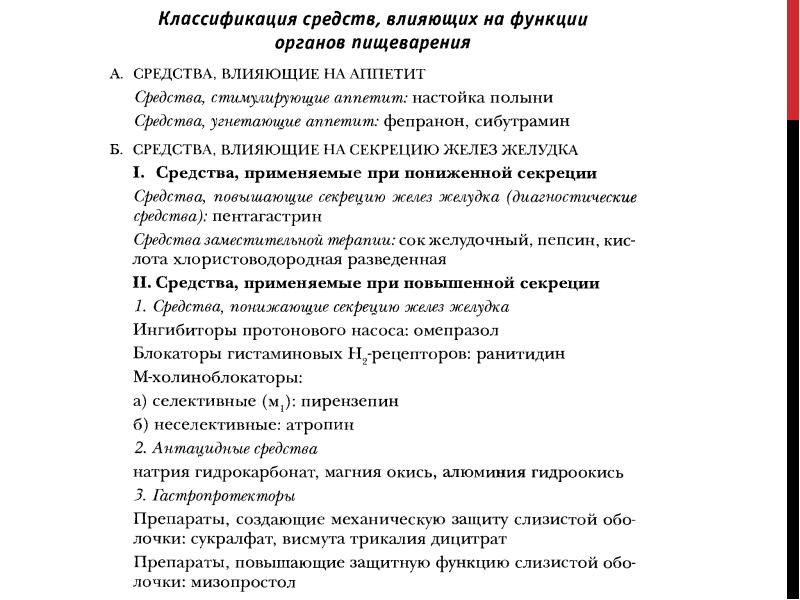 Классификация средств, влияющих на функции органов пищеварения

А. СРЕДСТВА, ВЛИЯЮЩИЕ НА АППЕТИТ

Средства, стимулирующие аппетит: настойка полыни

Средства, угнетающие аппетит: фепранон, сибутрамин

Б. СРЕДСТВА, ВЛИЯЮЩИЕ НА СЕКРЕЦИЮ ЖЕЛЕЗ ЖЕЛУДКА

I. Средства, применяемые при пониженной секреции

Средства, повышающие секрецию желез желудка (диагностические средства): пентагастрин

Средства заместительной терапии: сок желудочный, пепсин, кислота хлористоводородная разведенная

II. Средства, применяемые при повышенной секреции

1. Средства, понижающие секрецию желез желудка

Ингибиторы протонового насоса: омепразол

Блокаторы гистаминовых $H_2$-рецепторов: ранитидин

М-холиноблокаторы:

а) селективные ($м_1$): пирензепин

б) неселективные: атропин

2. Антацидные средства

натрия гидрокарбонат, магния окись, алюминия гидроокись

3. Гастропротекторы

Препараты, создающие механическую защиту слизистой оболочки: сукралфат, висмута трикалия дицитрат

Препараты, повышающие защитную функцию слизистой оболочки: мизопростол